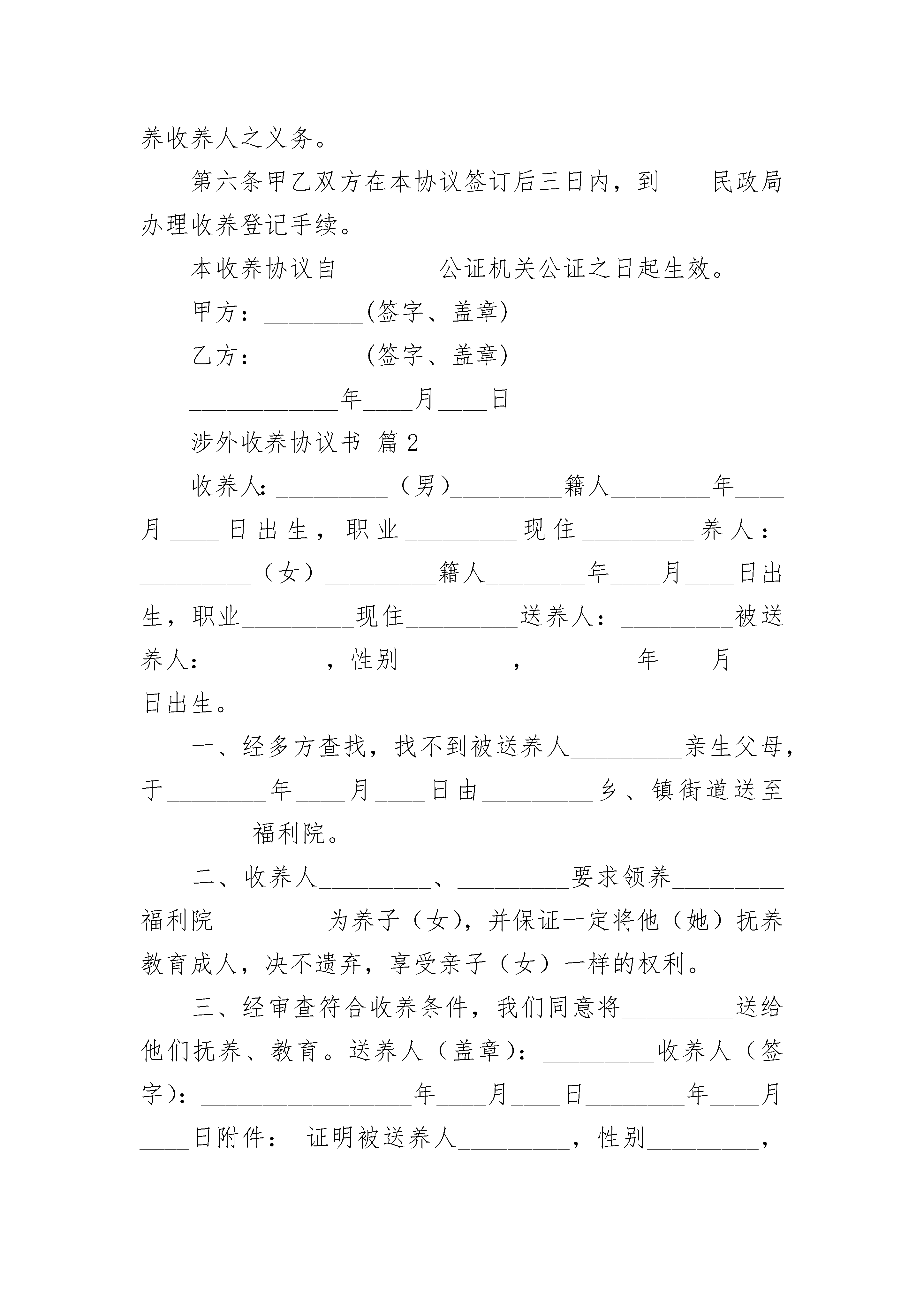 养收养人之义务。

第六条甲乙双方在本协议签订后三日内，到____民政局办理收养登记手续。

本收养协议自________公证机关公证之日起生效。

甲方：________(签字、盖章)

乙方：________(签字、盖章)

____________年____月____日

涉外收养协议书 篇2

收养人:_________（男）_________籍人________年____月____日出生，职业_________现住_________养人：_________（女）_________籍人________年____月____日出生，职业_________现住_________送养人：_________被送养人：_________，性别_________，________年____月____日出生。

一、经多方查找，找不到被送养人_________亲生父母，于________年____月____日由_________乡、镇街道送至_________福利院。

二、收养人_________、_________要求领养_________福利院_________为养子（女），并保证一定将他（她）抚养教育成人，决不遗弃，享受亲子（女）一样的权利。

三、经审查符合收养条件，我们同意将_________送给他们抚养、教育。送养人（盖章）：_________收养人（签字）：_________________年____月____日________年____月____日附件： 证明被送养人_________，性别_________，